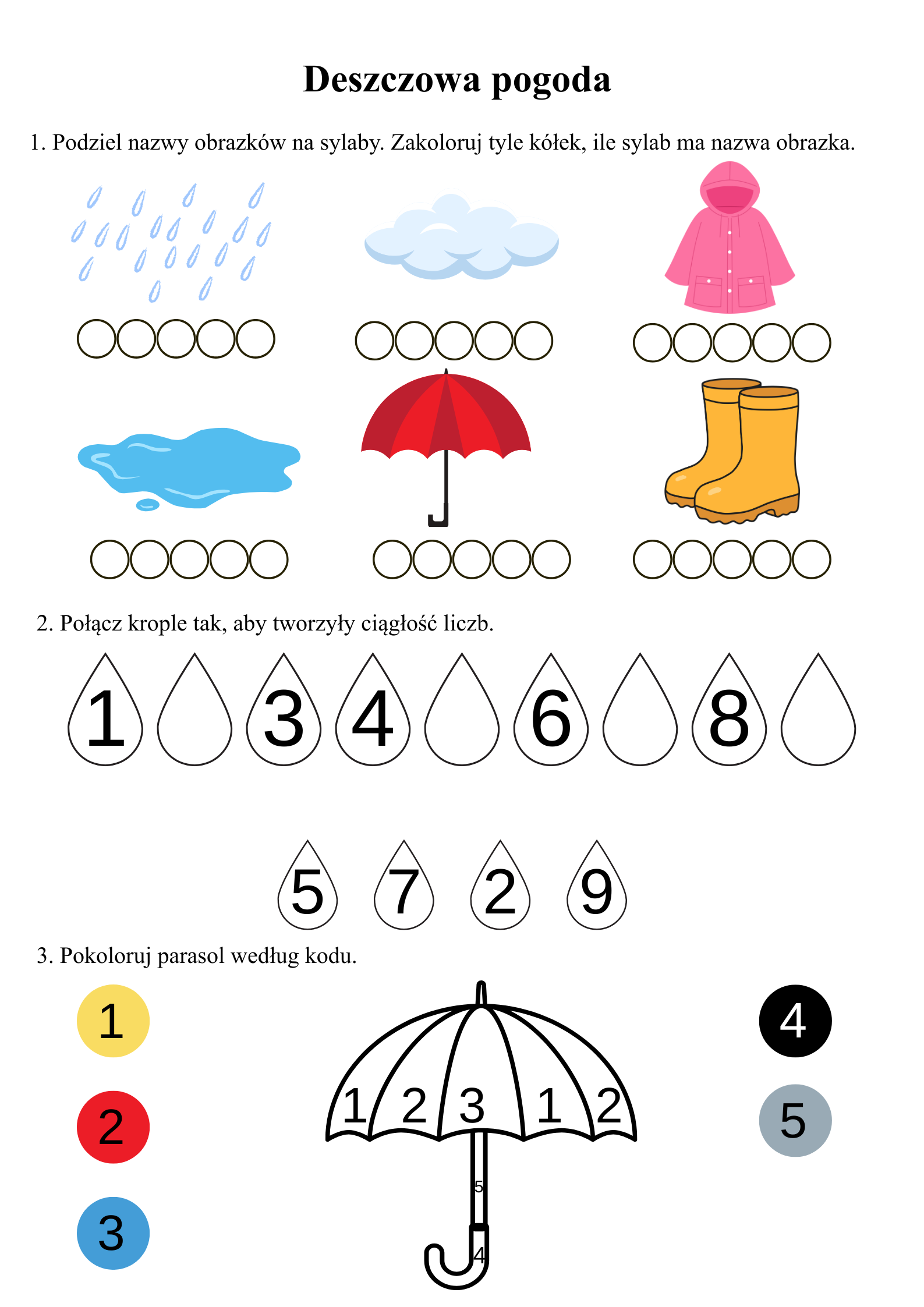 Deszczowa pogoda

1. Podziel nazwy obrazków na sylaby. Zakoloruj tyle kółek, ile sylab ma nazwa obrazka.

2. Połącz krople tak, aby tworzyły ciągłość liczb.

1 3 4 6 8

5 7 2 9

3. Pokoloruj parasol według kodu.

1
2
3

1 2 3 1 2
5
4

4
5